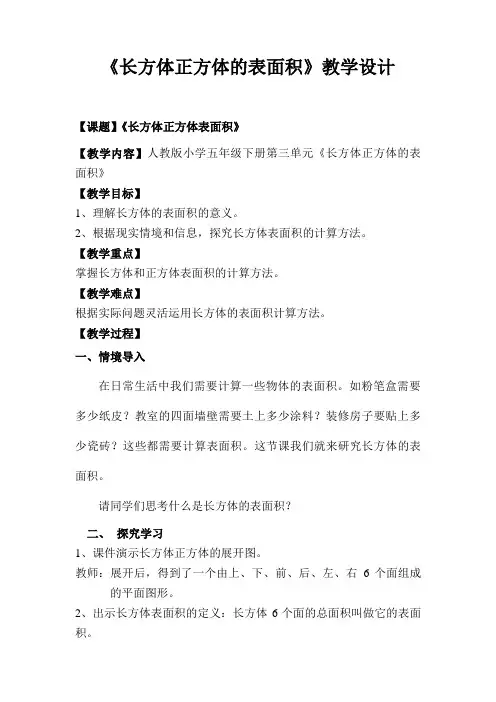 《长方体正方体的表面积》教学设计

【课题】《长方体正方体表面积》

【教学内容】人教版小学五年级下册第三单元《长方体正方体的表面积》

【教学目标】

1、理解长方体的表面积的意义。

2、根据现实情境和信息，探究长方体表面积的计算方法。

【教学重点】

掌握长方体和正方体表面积的计算方法。

【教学难点】

根据实际问题灵活运用长方体的表面积计算方法。

【教学过程】

一、情境导入

在日常生活中我们需要计算一些物体的表面积。如粉笔盒需要多少纸皮？教室的四面墙壁需要土上多少涂料？装修房子要贴上多少瓷砖？这些都需要计算表面积。这节课我们就来研究长方体的表面积。

请同学们思考什么是长方体的表面积？

二、 探究学习

1、课件演示长方体正方体的展开图。

教师：展开后，得到了一个由上、下、前、后、左、右 6 个面组成的平面图形。

2、出示长方体表面积的定义：长方体 6 个面的总面积叫做它的表面积。